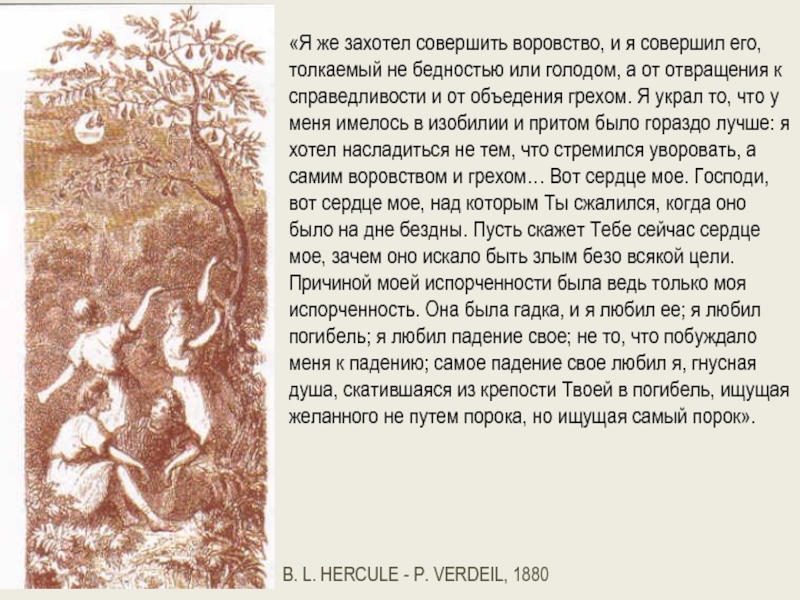 «Я же захотел совершить воровство, и я совершил его, толкаемый не бедностью или голодом, а от отвращения к справедливости и от объедения грехом. Я украл то, что у меня имелось в изобилии и притом было гораздо лучше: я хотел насладиться не тем, что стремился уворовать, а самим воровством и грехом… Вот сердце мое. Господи, вот сердце мое, над которым Ты сжалился, когда оно было на дне бездны. Пусть скажет Тебе сейчас сердце мое, зачем оно искало быть злым безо всякой цели. Причиной моей испорченности была ведь только моя испорченность. Она была гадка, и я любил ее; я любил погибель; я любил падение свое; не то, что побуждало меня к падению; самое падение свое любил я, гнусная душа, скатившаяся из крепости Твоей в погибель, ищущая желанного не путем порока, но ищущая самый порок».

B. L. HERCULE - P. VERDEIL, 1880